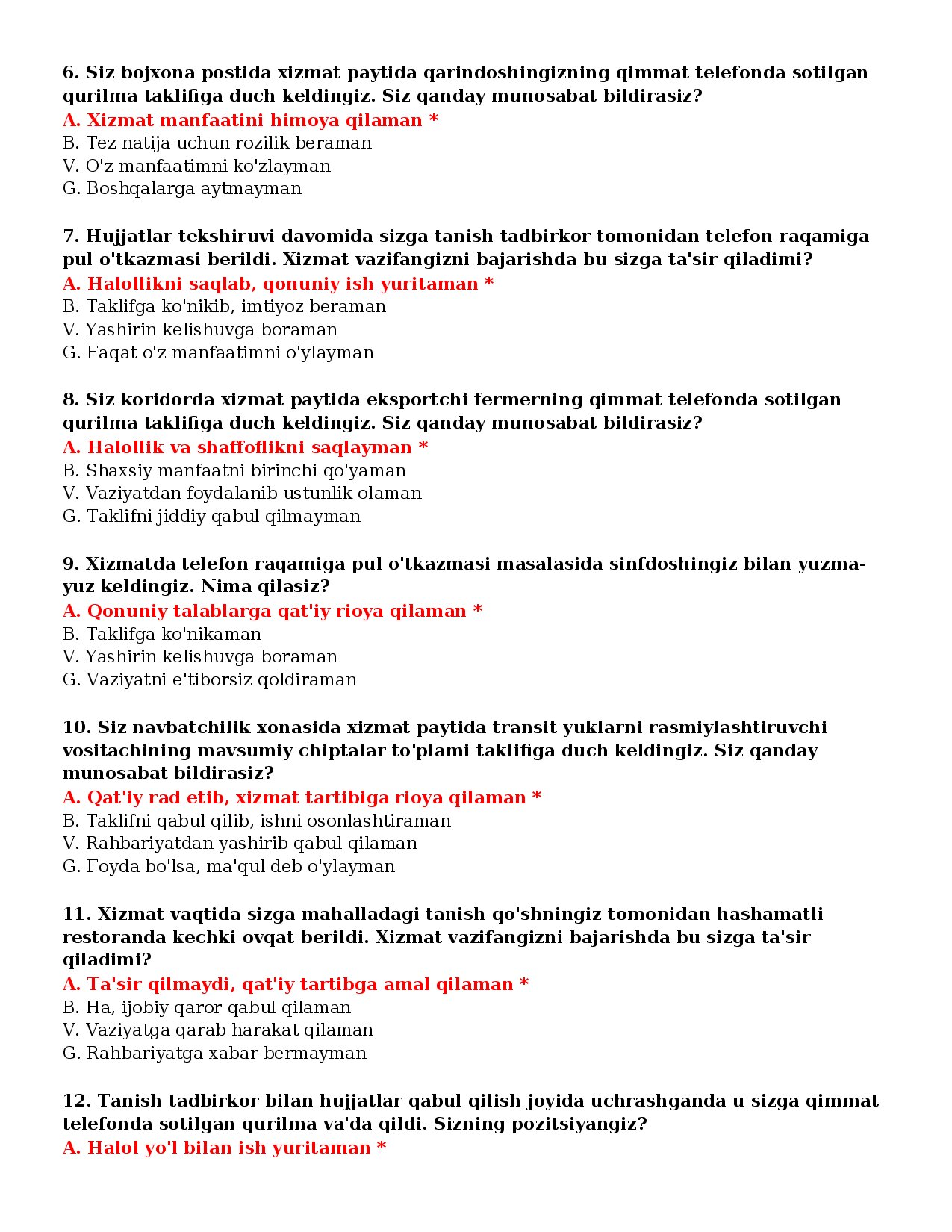 6. Siz bojxona postida xizmat paytida qarindoshingizning qimmat telefonda sotilgan qurilma taklifiga duch keldingiz. Siz qanday munosabat bildirasiz?
A. Xizmat manfaatini himoya qilaman *
B. Tez natija uchun rozilik beraman
V. O'z manfaatimni ko'zlayman
G. Boshqalarga aytmayman

7. Hujjatlar tekshiruvi davomida sizga tanish tadbirkor tomonidan telefon raqamiga pul o'tkazmasi berildi. Xizmat vazifangizni bajarishda bu sizga ta'sir qiladimi?
A. Halollikni saqlab, qonuniy ish yuritaman *
B. Taklifga ko'nikib, imtiyoz beraman
V. Yashirin kelishuvga boraman
G. Faqat o'z manfaatimni o'ylayman

8. Siz koridorda xizmat paytida eksportchi fermerning qimmat telefonda sotilgan qurilma taklifiga duch keldingiz. Siz qanday munosabat bildirasiz?
A. Halollik va shaffoflikni saqlayman *
B. Shaxsiy manfaatni birinchi qo'yaman
V. Vaziyatdan foydalanib ustunlik olaman
G. Taklifni jiddiy qabul qilmayman

9. Xizmatda telefon raqamiga pul o'tkazmasi masalasida sinfdoshingiz bilan yuzma-yuz keldingiz. Nima qilasiz?
A. Qonuniy talablarga qat'iy rioya qilaman *
B. Taklifga ko'nikaman
V. Yashirin kelishuvga boraman
G. Vaziyatni e'tiborsiz qoldiraman

10. Siz navbatchilik xonasida xizmat paytida transit yuklarni rasmiylashtiruvchi vositachining mavsumiy chiptalar to'plami taklifiga duch keldingiz. Siz qanday munosabat bildirasiz?
A. Qat'iy rad etib, xizmat tartibiga rioya qilaman *
B. Taklifni qabul qilib, ishni osonlashtiraman
V. Rahbariyatdan yashirib qabul qilaman
G. Foyda bo'lsa, ma'qul deb o'ylayman

11. Xizmat vaqtida sizga mahalladagi tanish qo'shningiz tomonidan hashamatli restoranda kechki ovqat berildi. Xizmat vazifangizni bajarishda bu sizga ta'sir qiladimi?
A. Ta'sir qilmaydi, qat'iy tartibga amal qilaman *
B. Ha, ijobiy qaror qabul qilaman
V. Vaziyatga qarab harakat qilaman
G. Rahbariyatga xabar bermayman

12. Tanish tadbirkor bilan hujjatlar qabul qilish joyida uchrashganda u sizga qimmat telefonda sotilgan qurilma va'da qildi. Sizning pozitsiyangiz?
A. Halol yo'l bilan ish yuritaman *